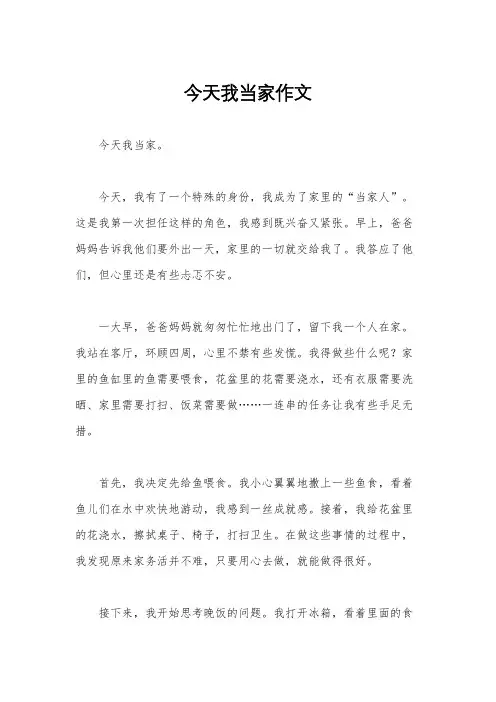 今天我当家作文

今天我当家。

今天，我有了一个特殊的身份，我成为了家里的“当家人”。这是我第一次担任这样的角色，我感到既兴奋又紧张。早上，爸爸妈妈告诉我他们要外出一天，家里的一切就交给我了。我答应了他们，但心里还是有些忐忑不安。

一大早，爸爸妈妈就匆匆忙忙地出门了，留下我一个人在家。我站在客厅，环顾四周，心里不禁有些发慌。我得做些什么呢？家里的鱼缸里的鱼需要喂食，花盆里的花需要浇水，还有衣服需要洗晒、家里需要打扫、饭菜需要做……一连串的任务让我有些手足无措。

首先，我决定先给鱼喂食。我小心翼翼地撒上一些鱼食，看着鱼儿们在水中欢快地游动，我感到一丝成就感。接着，我给花盆里的花浇水，擦拭桌子、椅子，打扫卫生。在做这些事情的过程中，我发现原来家务活并不难，只要用心去做，就能做得很好。

接下来，我开始思考晚饭的问题。我打开冰箱，看着里面的食